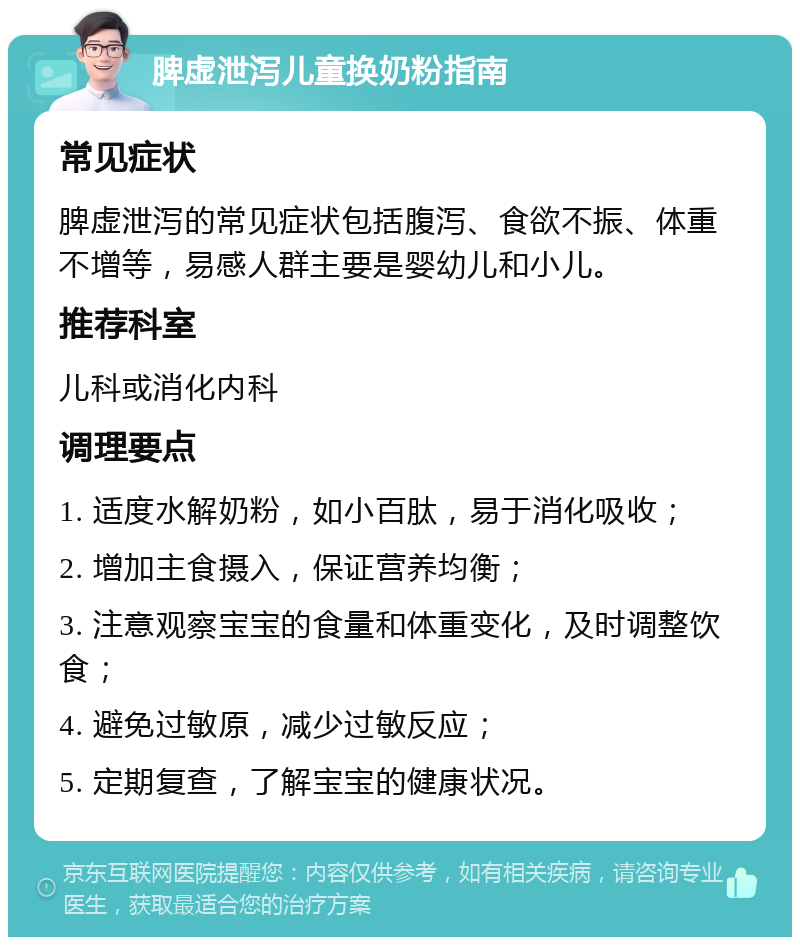 脾虚泄泻儿童换奶粉指南

常见症状

脾虚泄泻的常见症状包括腹泻、食欲不振、体重不增等，易感人群主要是婴幼儿和小儿。

推荐科室

儿科或消化内科

调理要点

1. 适度水解奶粉，如小百肽，易于消化吸收；

2. 增加主食摄入，保证营养均衡；

3. 注意观察宝宝的食量和体重变化，及时调整饮食；

4. 避免过敏原，减少过敏反应；

5. 定期复查，了解宝宝的健康状况。

京东互联网医院提醒您：内容仅供参考，如有相关疾病，请咨询专业医生，获取最适合您的治疗方案